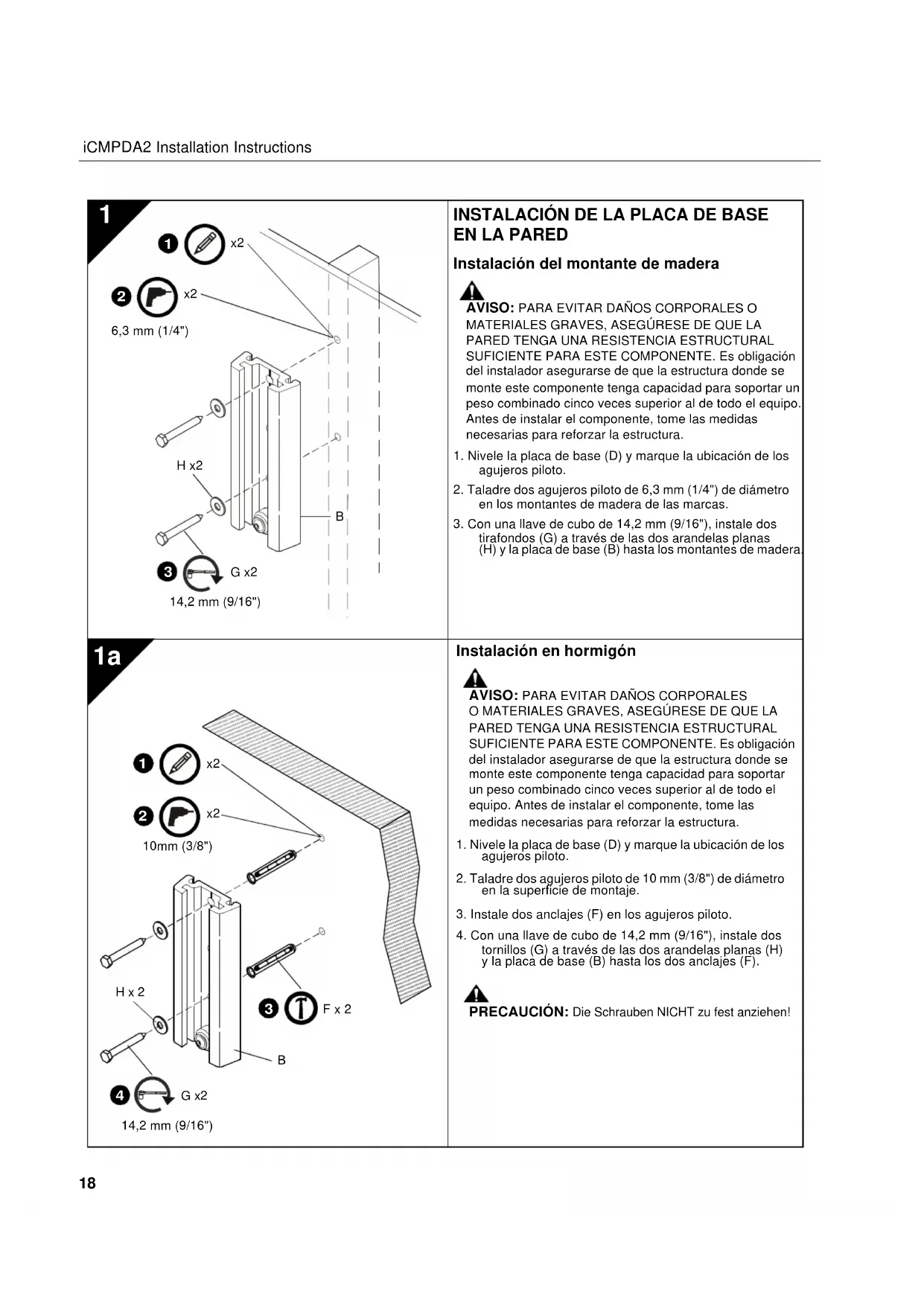 iCMPDA2 Installation Instructions

1

1 x2

2 x2

6,3 mm (1/4")

H x2

B

3 G x2

14,2 mm (9/16")

INSTALACIÓN DE LA PLACA DE BASE EN LA PARED

Instalación del montante de madera

AVISO: PARA EVITAR DAÑOS CORPORALES O MATERIALES GRAVES, ASEGÚRESE DE QUE LA PARED TENGA UNA RESISTENCIA ESTRUCTURAL SUFICIENTE PARA ESTE COMPONENTE. Es obligación del instalador asegurarse de que la estructura donde se monte este componente tenga capacidad para soportar un peso combinado cinco veces superior al de todo el equipo. Antes de instalar el componente, tome las medidas necesarias para reforzar la estructura.

1. Nivele la placa de base (D) y marque la ubicación de los agujeros piloto.

2. Taladre dos agujeros piloto de 6,3 mm (1/4") de diámetro en los montantes de madera de las marcas.

3. Con una llave de cubo de 14,2 mm (9/16"), instale dos tirafondos (G) a través de las dos arandelas planas (H) y la placa de base (B) hasta los montantes de madera.

1a

1 x2

2 x2

10mm (3/8")

H x 2

3 F x 2

B

4 G x2

14,2 mm (9/16")

Instalación en hormigón

AVISO: PARA EVITAR DAÑOS CORPORALES O MATERIALES GRAVES, ASEGÚRESE DE QUE LA PARED TENGA UNA RESISTENCIA ESTRUCTURAL SUFICIENTE PARA ESTE COMPONENTE. Es obligación del instalador asegurarse de que la estructura donde se monte este componente tenga capacidad para soportar un peso combinado cinco veces superior al de todo el equipo. Antes de instalar el componente, tome las medidas necesarias para reforzar la estructura.

1. Nivele la placa de base (D) y marque la ubicación de los agujeros piloto.

2. Taladre dos agujeros piloto de 10 mm (3/8") de diámetro en la superficie de montaje.

3. Instale dos anclajes (F) en los agujeros piloto.

4. Con una llave de cubo de 14,2 mm (9/16"), instale dos tornillos (G) a través de las dos arandelas planas (H) y la placa de base (B) hasta los dos anclajes (F).

PRECAUCIÓN: Die Schrauben NICHT zu fest anziehen!

18